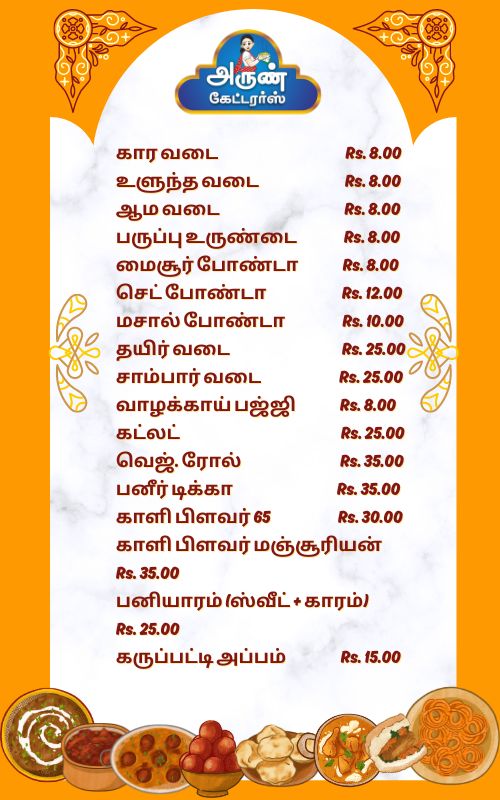 அருண்
கேட்டரர்ஸ்

கார வடை Rs. 8.00
உளுந்த வடை Rs. 8.00
ஆம வடை Rs. 8.00
பருப்பு உருண்டை Rs. 8.00
மைசூர் போண்டா Rs. 8.00
செட் போண்டா Rs. 12.00
மசால் போண்டா Rs. 10.00
தயிர் வடை Rs. 25.00
சாம்பார் வடை Rs. 25.00
வாழக்காய் பஜ்ஜி Rs. 8.00
கட்லட் Rs. 25.00
வெஜ். ரோல் Rs. 35.00
பனீர் டிக்கா Rs. 35.00
காளி பிளவர் 65 Rs. 30.00
காளி பிளவர் மஞ்சூரியன்
Rs. 35.00
பனியாரம் (ஸ்வீட் + காரம்)
Rs. 25.00
கருப்பட்டி அப்பம் Rs. 15.00